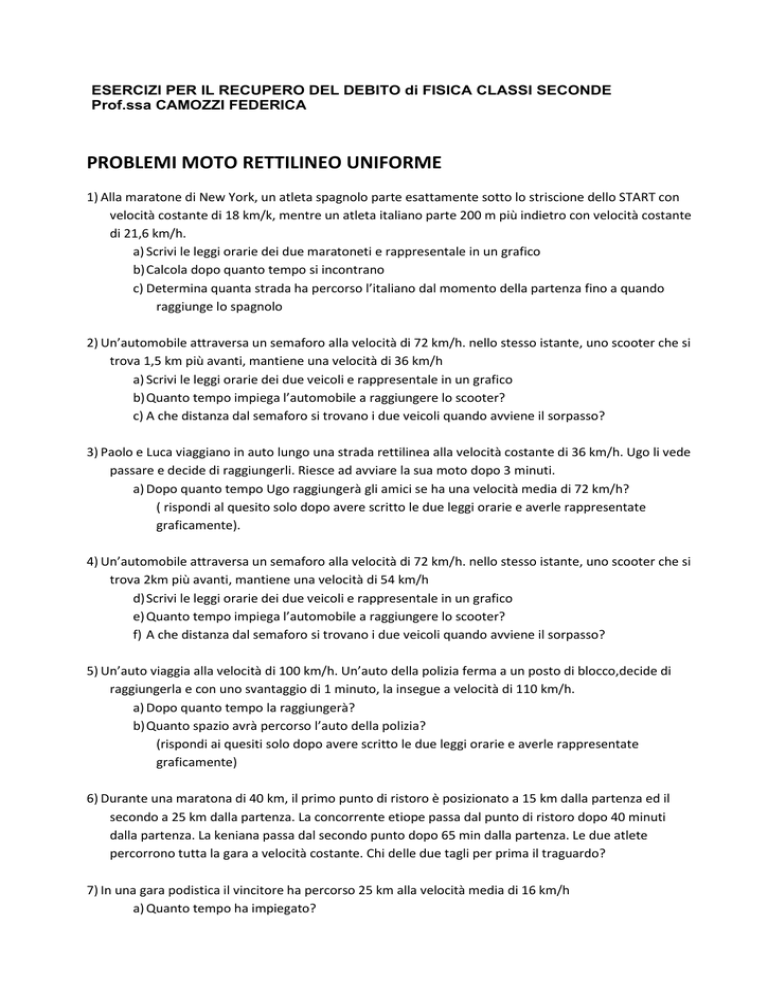 ESERCIZI PER IL RECUPERO DEL DEBITO di FISICA CLASSI SECONDE
Prof.ssa CAMOZZI FEDERICA

PROBLEMI MOTO RETTILINEO UNIFORME

1) Alla maratone di New York, un atleta spagnolo parte esattamente sotto lo striscione dello START con velocità costante di 18 km/k, mentre un atleta italiano parte 200 m più indietro con velocità costante di 21,6 km/h.
a) Scrivi le leggi orarie dei due maratoneti e rappresentale in un grafico
b) Calcola dopo quanto tempo si incontrano
c) Determina quanta strada ha percorso l'italiano dal momento della partenza fino a quando raggiunge lo spagnolo

2) Un'automobile attraversa un semaforo alla velocità di 72 km/h. nello stesso istante, uno scooter che si trova 1,5 km più avanti, mantiene una velocità di 36 km/h
a) Scrivi le leggi orarie dei due veicoli e rappresentale in un grafico
b) Quanto tempo impiega l'automobile a raggiungere lo scooter?
c) A che distanza dal semaforo si trovano i due veicoli quando avviene il sorpasso?

3) Paolo e Luca viaggiano in auto lungo una strada rettilinea alla velocità costante di 36 km/h. Ugo li vede passare e decide di raggiungerli. Riesce ad avviare la sua moto dopo 3 minuti.
a) Dopo quanto tempo Ugo raggiungerà gli amici se ha una velocità media di 72 km/h?
( rispondi al quesito solo dopo avere scritto le due leggi orarie e averle rappresentate graficamente).

4) Un'automobile attraversa un semaforo alla velocità di 72 km/h. nello stesso istante, uno scooter che si trova 2km più avanti, mantiene una velocità di 54 km/h
d) Scrivi le leggi orarie dei due veicoli e rappresentale in un grafico
e) Quanto tempo impiega l'automobile a raggiungere lo scooter?
f) A che distanza dal semaforo si trovano i due veicoli quando avviene il sorpasso?

5) Un'auto viaggia alla velocità di 100 km/h. Un'auto della polizia ferma a un posto di blocco,decide di raggiungerla e con uno svantaggio di 1 minuto, la insegue a velocità di 110 km/h.
a) Dopo quanto tempo la raggiungerà?
b) Quanto spazio avrà percorso l'auto della polizia?
(rispondi ai quesiti solo dopo avere scritto le due leggi orarie e averle rappresentate graficamente)

6) Durante una maratona di 40 km, il primo punto di ristoro è posizionato a 15 km dalla partenza ed il secondo a 25 km dalla partenza. La concorrente etiope passa dal punto di ristoro dopo 40 minuti dalla partenza. La keniana passa dal secondo punto dopo 65 min dalla partenza. Le due atlete percorrono tutta la gara a velocità costante. Chi delle due tagli per prima il traguardo?

7) In una gara podistica il vincitore ha percorso 25 km alla velocità media di 16 km/h
a) Quanto tempo ha impiegato?